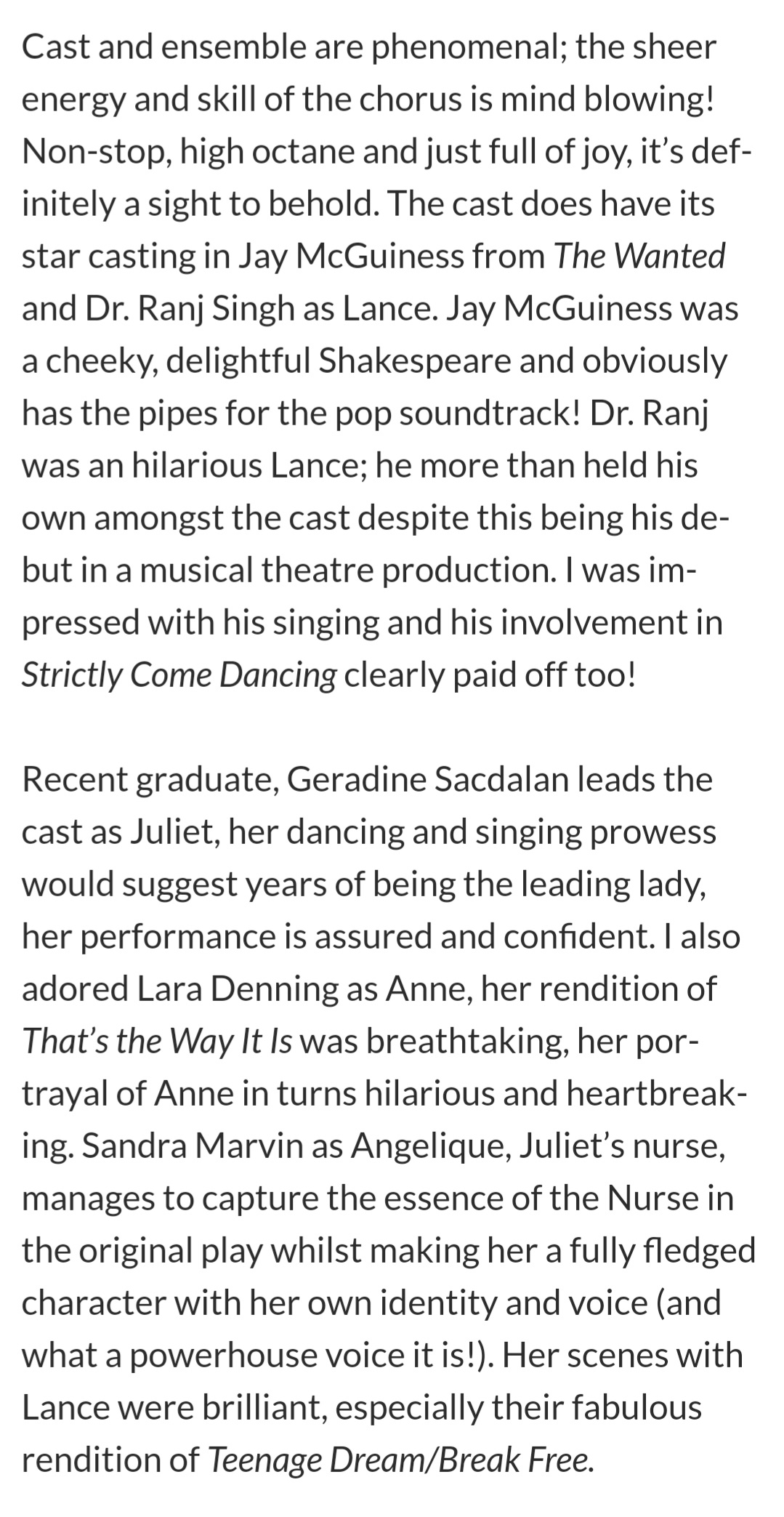 Cast and ensemble are phenomenal; the sheer energy and skill of the chorus is mind blowing! Non-stop, high octane and just full of joy, it's definitely a sight to behold. The cast does have its star casting in Jay McGuiness from The Wanted and Dr. Ranj Singh as Lance. Jay McGuiness was a cheeky, delightful Shakespeare and obviously has the pipes for the pop soundtrack! Dr. Ranj was an hilarious Lance; he more than held his own amongst the cast despite this being his debut in a musical theatre production. I was impressed with his singing and his involvement in Strictly Come Dancing clearly paid off too!

Recent graduate, Geradine Sacdalan leads the cast as Juliet, her dancing and singing prowess would suggest years of being the leading lady, her performance is assured and confident. I also adored Lara Denning as Anne, her rendition of That's the Way It Is was breathtaking, her portrayal of Anne in turns hilarious and heartbreaking. Sandra Marvin as Angelique, Juliet's nurse, manages to capture the essence of the Nurse in the original play whilst making her a fully fledged character with her own identity and voice (and what a powerhouse voice it is!). Her scenes with Lance were brilliant, especially their fabulous rendition of Teenage Dream/Break Free.